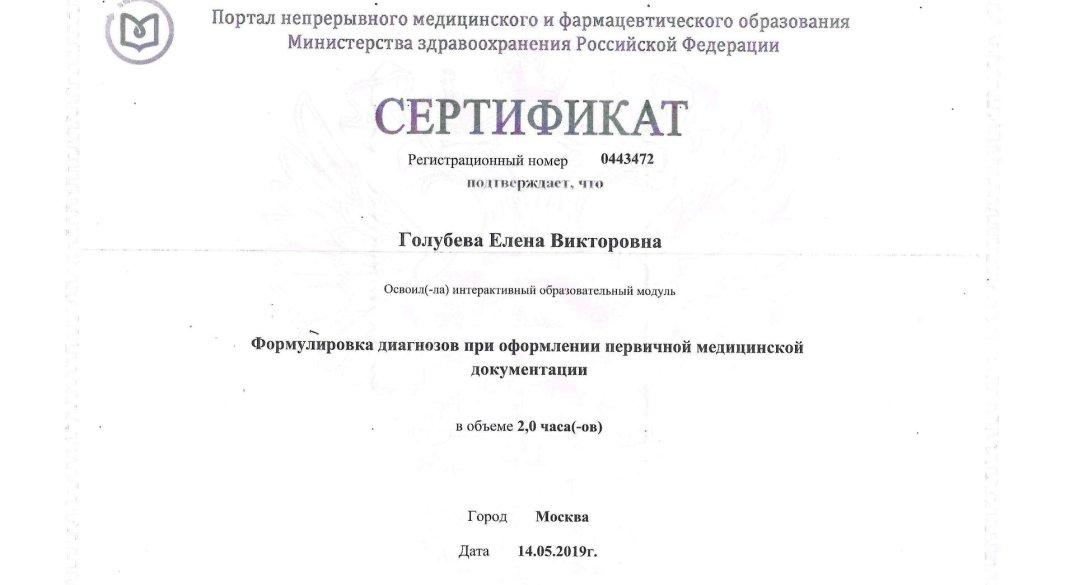 Портал непрерывного медицинского и фармацевтического образования
Министерства здравоохранения Российской Федерации

СЕРТИФИКАТ

Регистрационный номер 0443472

подтверждает, что

Голубева Елена Викторовна

Освоил(-ла) интерактивный образовательный модуль

Формулировка диагнозов при оформлении первичной медицинской документации

в объеме 2,0 часа(-ов)

Город Москва

Дата 14.05.2019г.